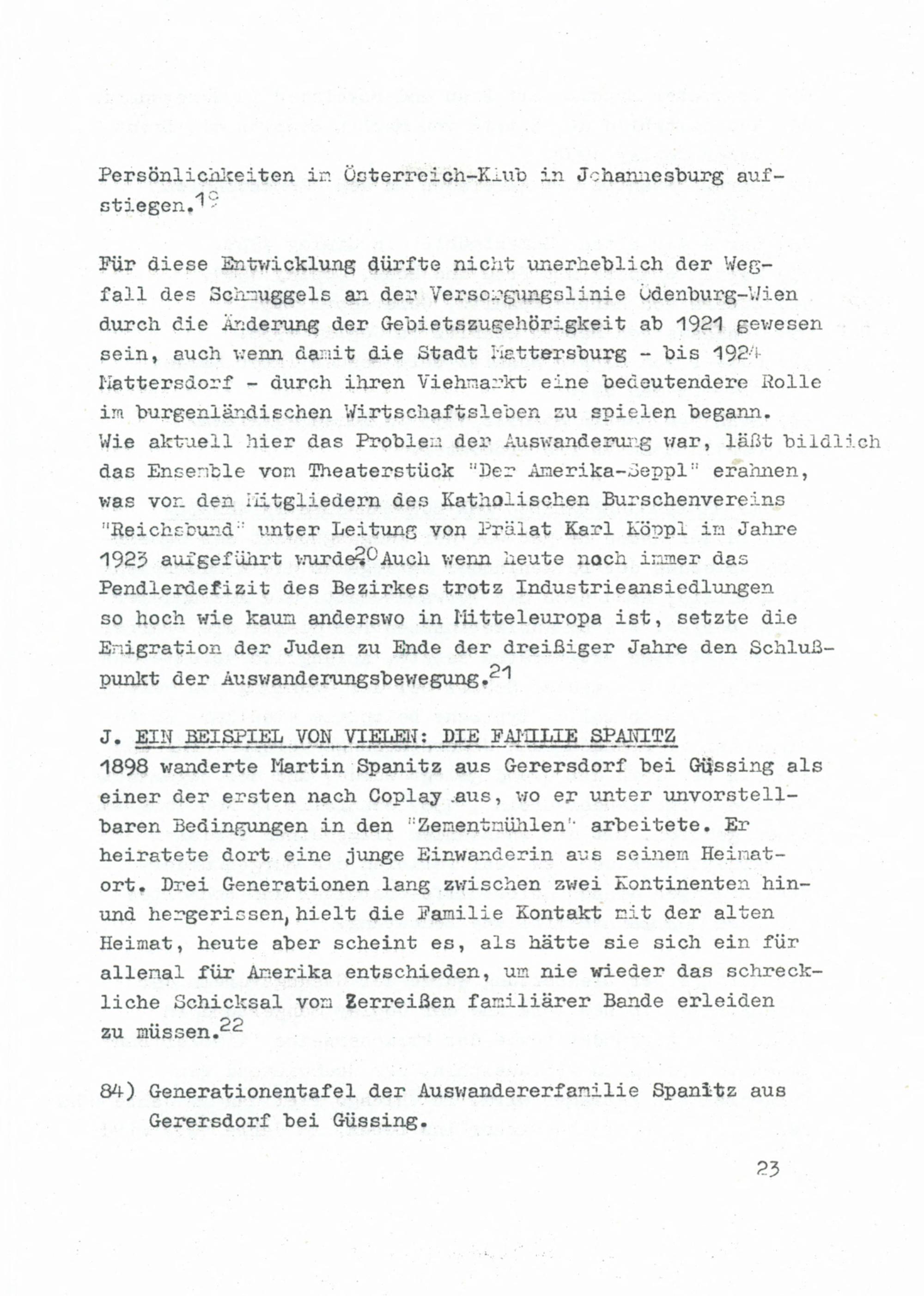 Persönlichkeiten im Österreich-Klub in Johannesburg aufstiegen.$^{19}$

Für diese Entwicklung dürfte nicht unerheblich der Wegfall des Schmuggels an der Versorgungslinie Ödenburg-Wien durch die Änderung der Gebietszugehörigkeit ab 1921 gewesen sein, auch wenn damit die Stadt Mattersburg - bis 1924 Mattersdorf - durch ihren Viehmarkt eine bedeutendere Rolle im burgenländischen Wirtschaftsleben zu spielen begann. Wie aktuell hier das Problem der Auswanderung war, läßt bildlich das Ensemble vom Theaterstück "Der Amerika-Seppl" erahnen, was von den Mitgliedern des Katholischen Burschenvereins "Reichsbund" unter Leitung von Prälat Karl Köppl im Jahre 1923 aufgeführt wurde.$^{20}$ Auch wenn heute noch immer das Pendlerdefizit des Bezirkes trotz Industrieansiedlungen so hoch wie kaum anderswo in Mitteleuropa ist, setzte die Emigration der Juden zu Ende der dreißiger Jahre den Schlußpunkt der Auswanderungsbewegung.$^{21}$

J. EIN BEISPIEL VON VIELEN: DIE FAMILIE SPANITZ
1898 wanderte Martin Spanitz aus Gerersdorf bei Güssing als einer der ersten nach Coplay aus, wo er unter unvorstellbaren Bedingungen in den "Zementmühlen" arbeitete. Er heiratete dort eine junge Einwanderin aus seinem Heimatort. Drei Generationen lang zwischen zwei Kontinenten hin- und hergerissen, hielt die Familie Kontakt mit der alten Heimat, heute aber scheint es, als hätte sie sich ein für allemal für Amerika entschieden, um nie wieder das schreckliche Schicksal vom Zerreißen familiärer Bande erleiden zu müssen.$^{22}$

84) Generationentafel der Auswandererfamilie Spanitz aus Gerersdorf bei Güssing.

23